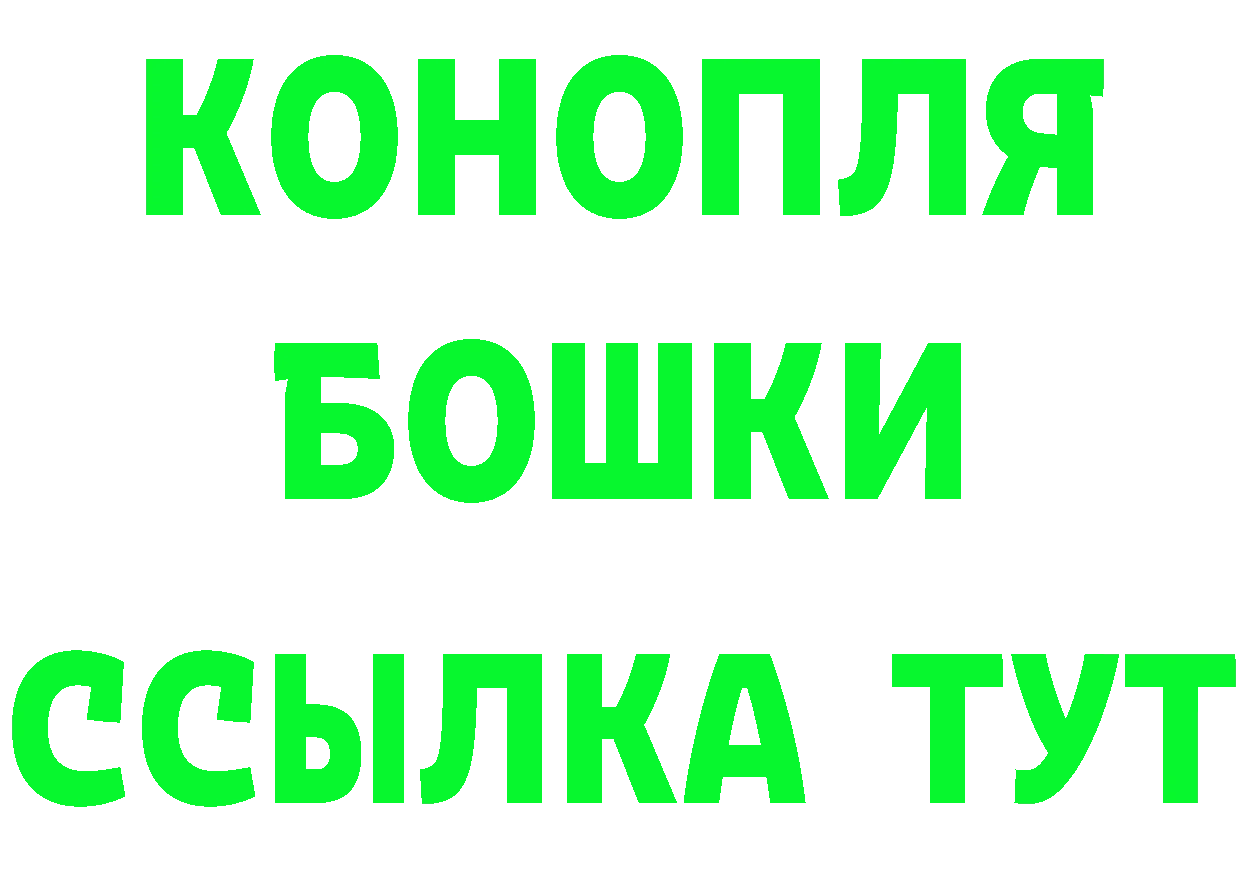 КОНОПЛЯ
БОШКИ
ССЫЛКА ТУТ